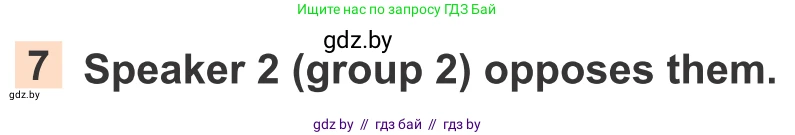 Ищите нас по запросу ГДЗ Бай

gdz.by

7 Speaker 2 (group 2) opposes them.

gdz.by

gdz by // гдз бай // гдз by